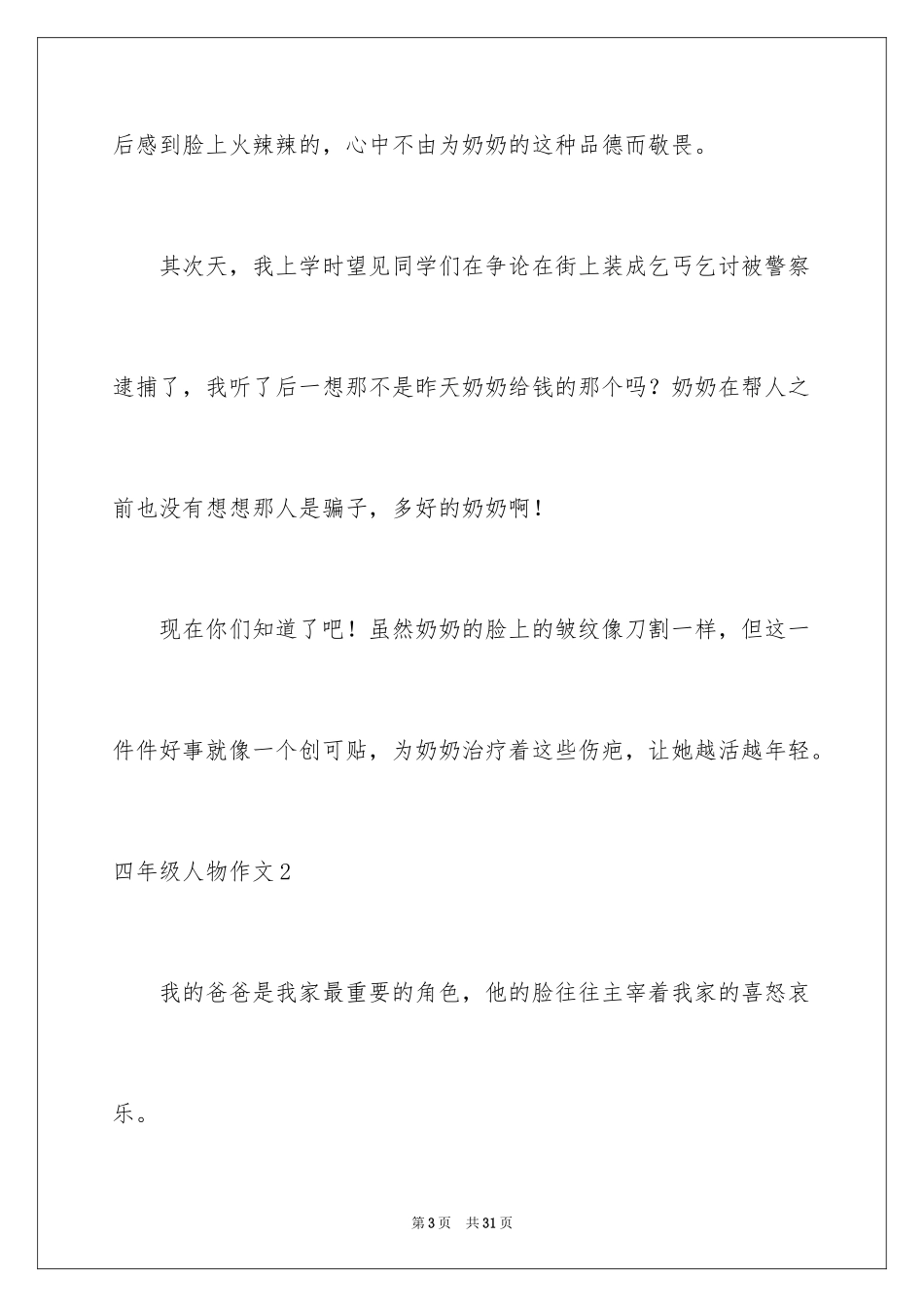 后感到脸上火辣辣的，心中不由为奶奶的这种品德而敬畏。

其次天，我上学时望见同学们在争论在街上装成乞丐乞讨被警察逮捕了，我听了后一想那不是昨天奶奶给钱的那个吗？奶奶在帮人之前也没有想想那人是骗子，多好的奶奶啊！

现在你们知道了吧！虽然奶奶的脸上的皱纹像刀割一样，但这一件件好事就像一个创可贴，为奶奶治疗着这些伤疤，让她越活越年轻。

四年级人物作文2

我的爸爸是我家最重要的角色，他的脸往往主宰着我家的喜怒哀乐。

第3页 共31页